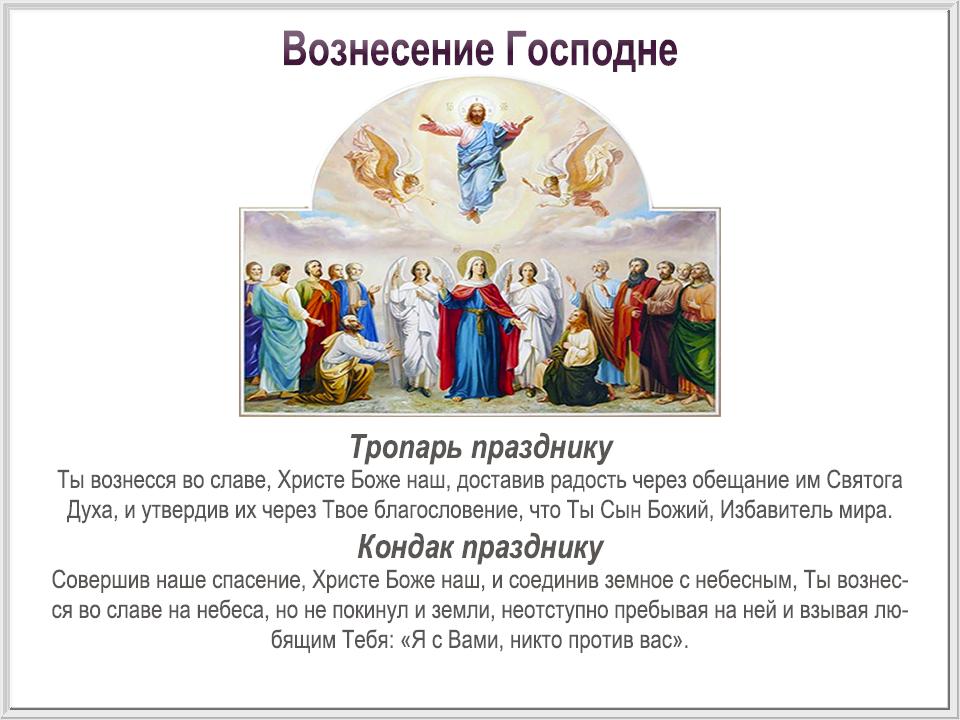 Вознесение Господне

Тропарь празднику

Ты вознесся во славе, Христе Боже наш, доставив радость через обещание им Святога Духа, и утвердив их через Твое благословение, что Ты Сын Божий, Избавитель мира.

Кондак празднику

Совершив наше спасение, Христе Боже наш, и соединив земное с небесным, Ты вознесся во славе на небеса, но не покинул и земли, неотступно пребывая на ней и взывая любящим Тебя: «Я с Вами, никто против вас».